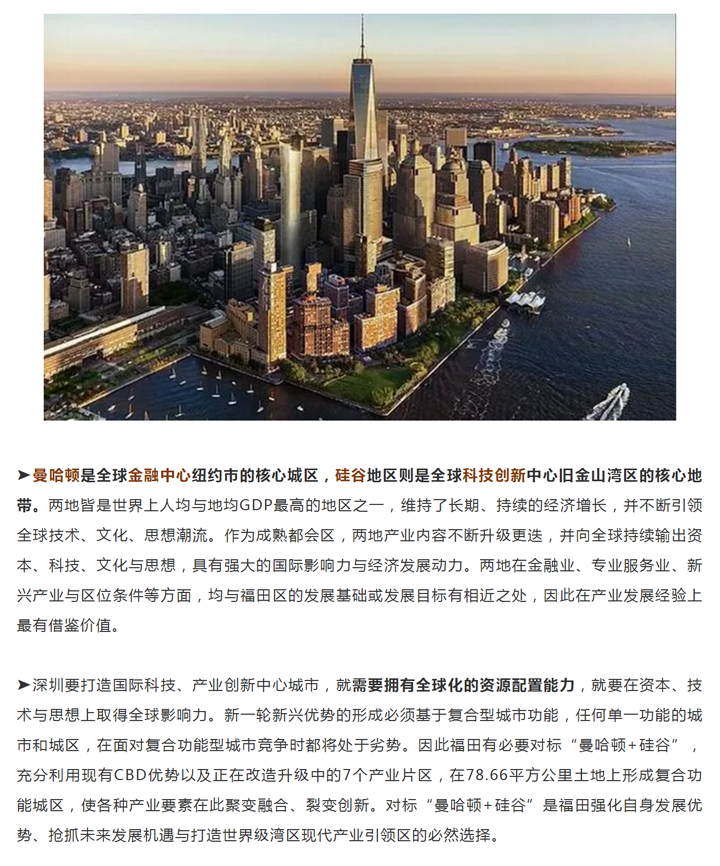 ➤曼哈顿是全球金融中心纽约市的核心城区，硅谷地区则是全球科技创新中心旧金山湾区的核心地带。两地皆是世界上人均与地均GDP最高的地区之一，维持了长期、持续的经济增长，并不断引领全球技术、文化、思想潮流。作为成熟都会区，两地产业内容不断升级更迭，并向全球持续输出资本、科技、文化与思想，具有强大的国际影响力与经济发展动力。两地在金融业、专业服务业、新兴产业与区位条件等方面，均与福田区的发展基础或发展目标有相近之处，因此在产业发展经验上最有借鉴价值。

➤深圳要打造国际科技、产业创新中心城市，就需要拥有全球化的资源配置能力，就要在资本、技术与思想上取得全球影响力。新一轮新兴优势的形成必须基于复合型城市功能，任何单一功能的城市和城区，在面对复合功能型城市竞争时都将处于劣势。因此福田有必要对标“曼哈顿+硅谷”，充分利用现有CBD优势以及正在改造升级中的7个产业片区，在78.66平方公里土地上形成复合功能城区，使各种产业要素在此聚变融合、裂变创新。对标“曼哈顿+硅谷”是福田强化自身发展优势、抢抓未来发展机遇与打造世界级湾区现代产业引领区的必然选择。